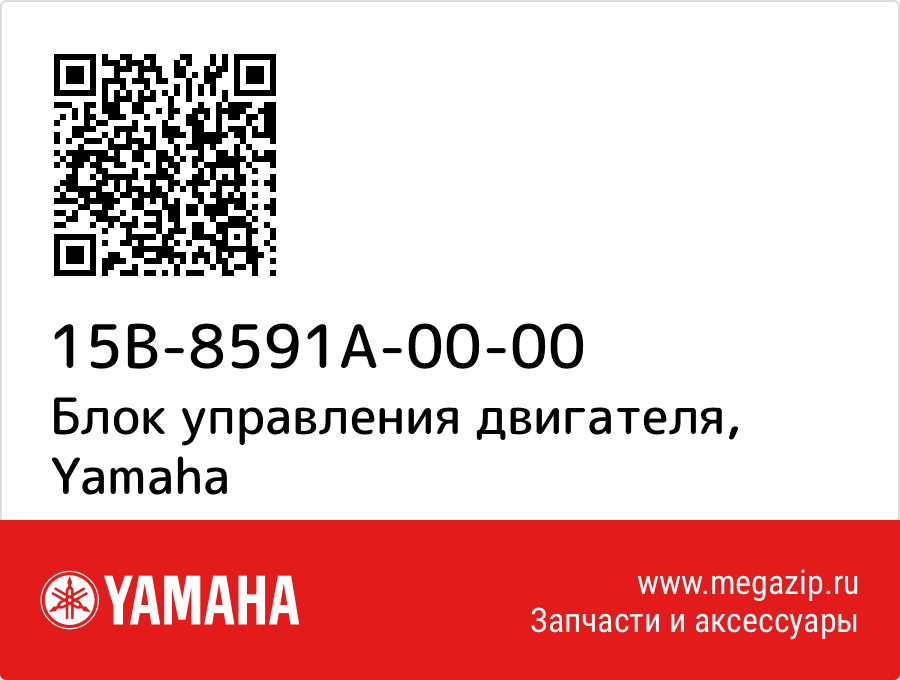 15B-8591A-00-00
Блок управления двигателя, Yamaha

YAMAHA

www.megazip.ru
Запчасти и аксессуары